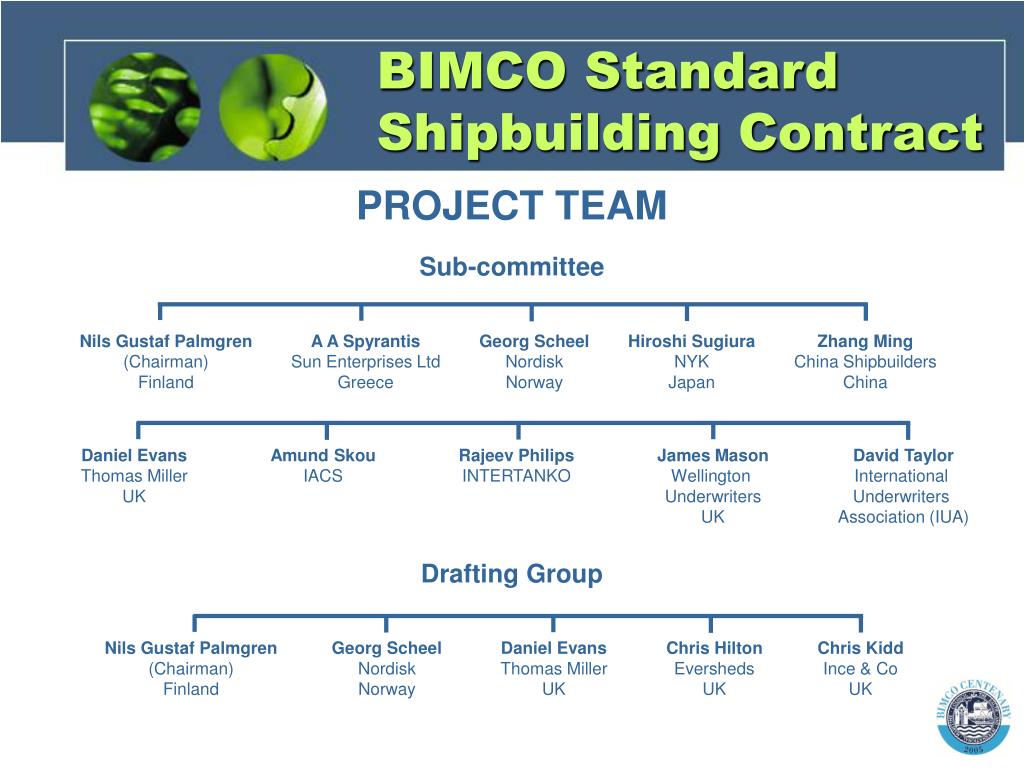 BIMCO Standard Shipbuilding Contract

PROJECT TEAM

Sub-committee

Nils Gustaf Palmgren
(Chairman)
Finland

A A Spyrantis
Sun Enterprises Ltd
Greece

Georg Scheel
Nordisk
Norway

Hiroshi Sugiura
NYK
Japan

Zhang Ming
China Shipbuilders
China

Daniel Evans
Thomas Miller
UK

Amund Skou
IACS

Rajeev Philips
INTERTANKO

James Mason
Wellington
Underwriters
UK

David Taylor
International
Underwriters
Association (IUA)

Drafting Group

Nils Gustaf Palmgren
(Chairman)
Finland

Georg Scheel
Nordisk
Norway

Daniel Evans
Thomas Miller
UK

Chris Hilton
Eversheds
UK

Chris Kidd
Ince & Co
UK

BIMCO CENTENARY
2005